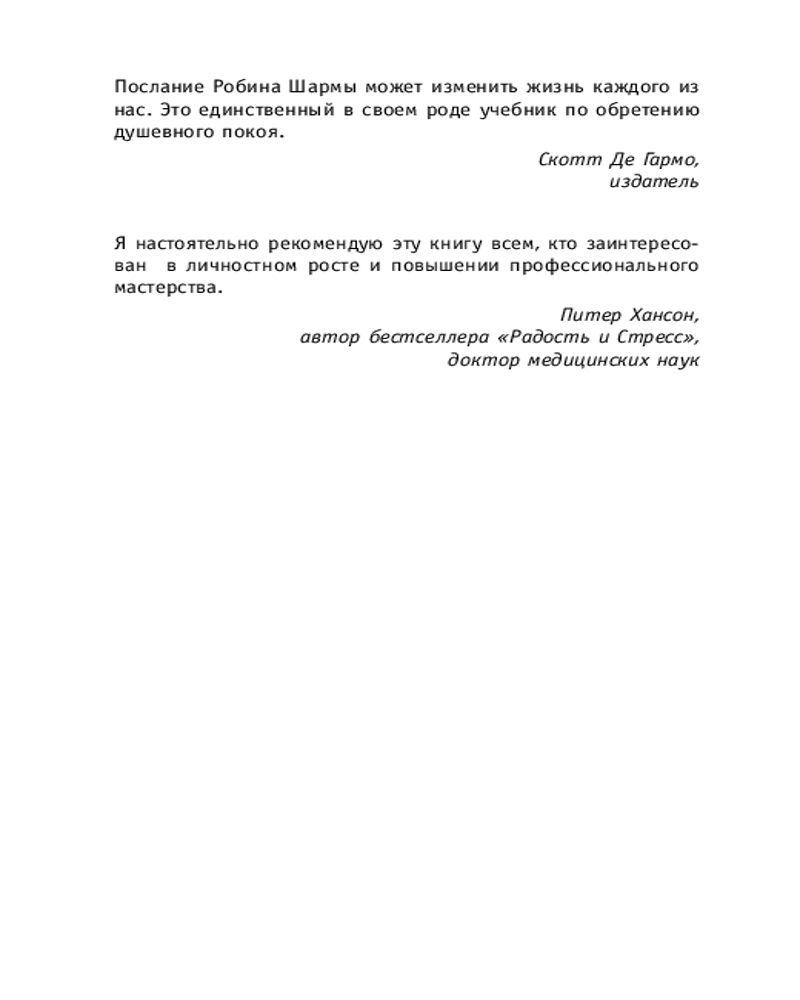 Послание Робина Шармы может изменить жизнь каждого из нас. Это единственный в своем роде учебник по обретению душевного покоя.

Скотт Де Гармо,
издатель

Я настоятельно рекомендую эту книгу всем, кто заинтересован в личностном росте и повышении профессионального мастерства.

Питер Хансон,
автор бестселлера «Радость и Стресс»,
доктор медицинских наук